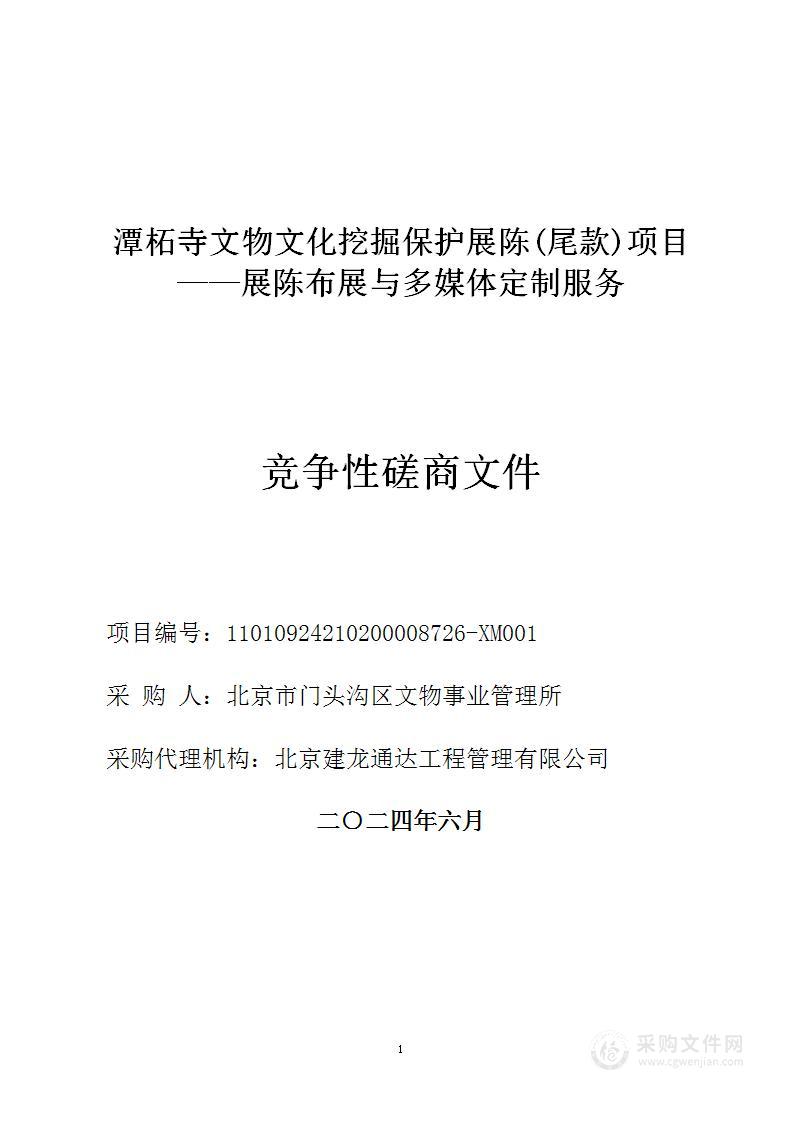 潭柘寺文物文化挖掘保护展陈(尾款)项目
——展陈布展与多媒体定制服务

竞争性磋商文件

项目编号：11010924210200008726-XM001

采 购 人：北京市门头沟区文物事业管理所

采购代理机构：北京建龙通达工程管理有限公司

二〇二四年六月

1

采购文件网
www.cgwenjian.com